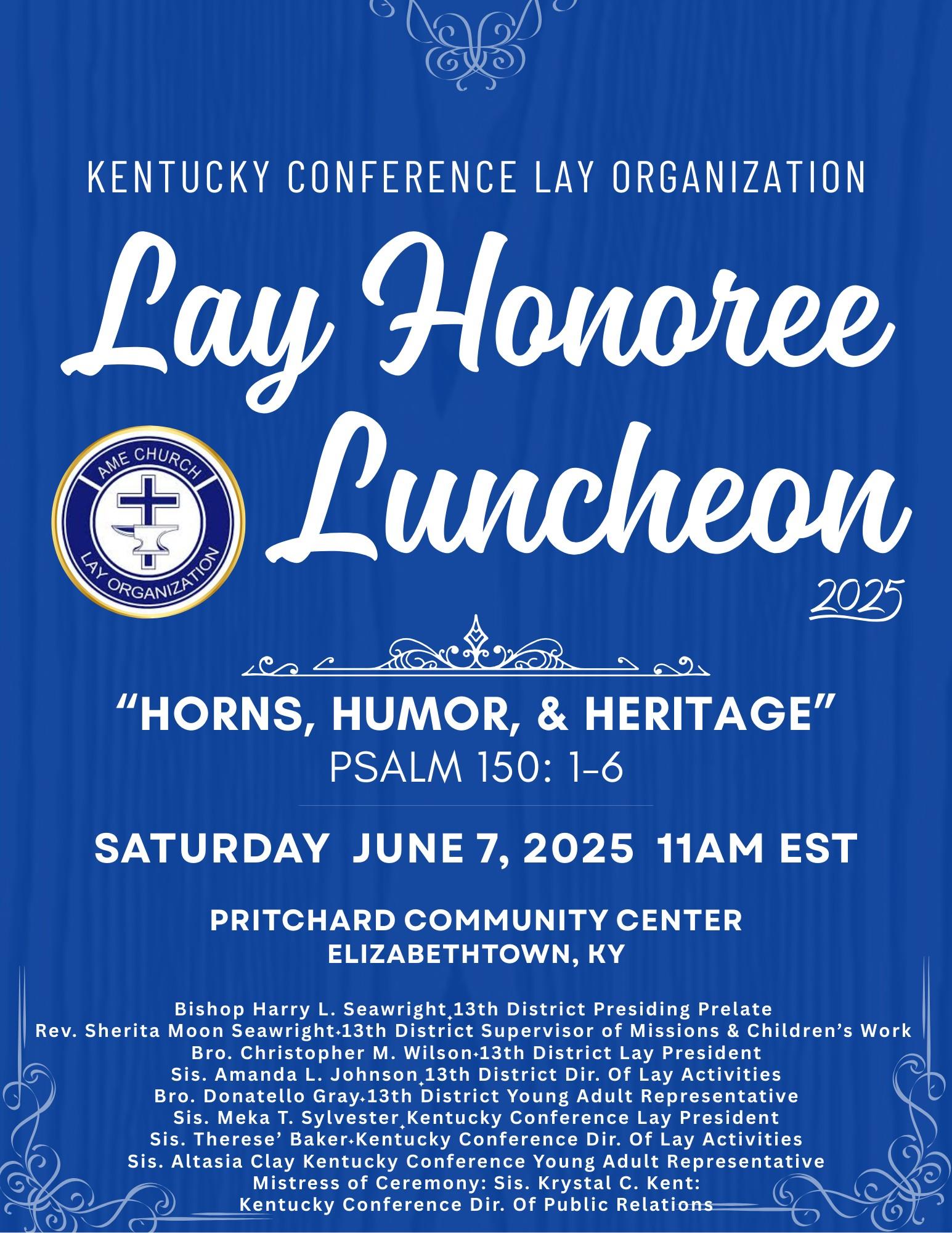 KENTUCKY CONFERENCE LAY ORGANIZATION

Lay Honoree Luncheon

AME CHURCH
LAY ORGANIZATION

2025

"HORNS, HUMOR, & HERITAGE"
PSALM 150: 1-6

SATURDAY JUNE 7, 2025 11AM EST

PRITCHARD COMMUNITY CENTER
ELIZABETHTOWN, KY

Bishop Harry L. Seawright 13th District Presiding Prelate
Rev. Sherita Moon Seawright 13th District Supervisor of Missions & Children's Work
Bro. Christopher M. Wilson 13th District Lay President
Sis. Amanda L. Johnson 13th District Dir. Of Lay Activities
Bro. Donatello Gray 13th District Young Adult Representative
Sis. Meka T. Sylvester Kentucky Conference Lay President
Sis. Therese' Baker Kentucky Conference Dir. Of Lay Activities
Sis. Altasia Clay Kentucky Conference Young Adult Representative
Mistress of Ceremony: Sis. Krystal C. Kent:
Kentucky Conference Dir. Of Public Relations